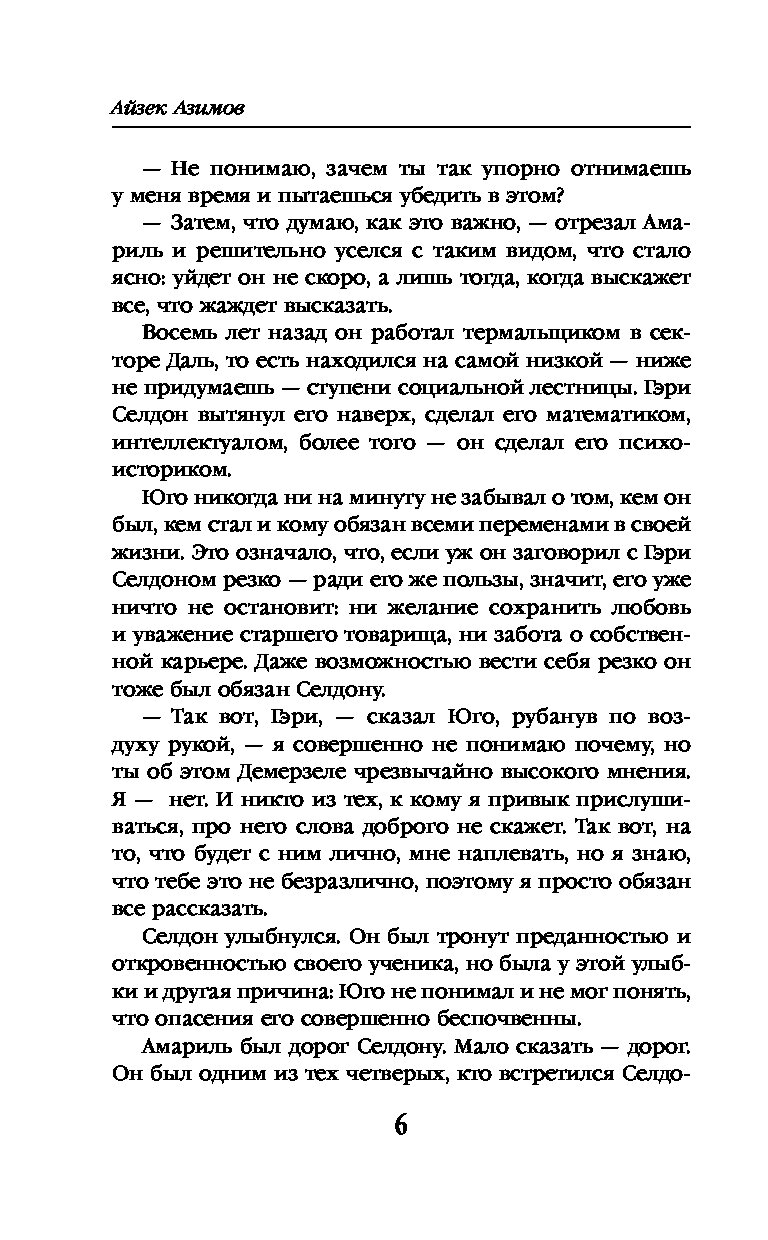 Айзек Азимов

— Не понимаю, зачем ты так упорно отнимаешь у меня время и пытаешься убедить в этом?

— Затем, что думаю, как это важно, — отрезал Амариль и решительно уселся с таким видом, что стало ясно: уйдет он не скоро, а лишь тогда, когда выскажет все, что жаждет высказать.

Восемь лет назад он работал термальщиком в секторе Даль, то есть находился на самой низкой — ниже не придумаешь — ступени социальной лестницы. Гэри Селдон вытянул его наверх, сделал его математиком, интеллектуалом, более того — он сделал его психоисториком.

Юго никогда ни на минуту не забывал о том, кем он был, кем стал и кому обязан всеми переменами в своей жизни. Это означало, что, если уж он заговорил с Гэри Селдоном резко — ради его же пользы, значит, его уже ничто не остановит: ни желание сохранить любовь и уважение старшего товарища, ни забота о собственной карьере. Даже возможностью вести себя резко он тоже был обязан Селдону.

— Так вот, Гэри, — сказал Юго, рубанув по воздуху рукой, — я совершенно не понимаю почему, но ты об этом Демерзеле чрезвычайно высокого мнения. Я — нет. И никто из тех, к кому я привык прислушиваться, про него слова доброго не скажет. Так вот, на то, что будет с ним лично, мне наплевать, но я знаю, что тебе это не безразлично, поэтому я просто обязан все рассказать.

Селдон улыбнулся. Он был тронут преданностью и откровенностью своего ученика, но была у этой улыбки и другая причина: Юго не понимал и не мог понять, что опасения его совершенно беспочвенны.

Амариль был дорог Селдону. Мало сказать — дорог. Он был одним из тех четверых, кто встретился Селдо-

6